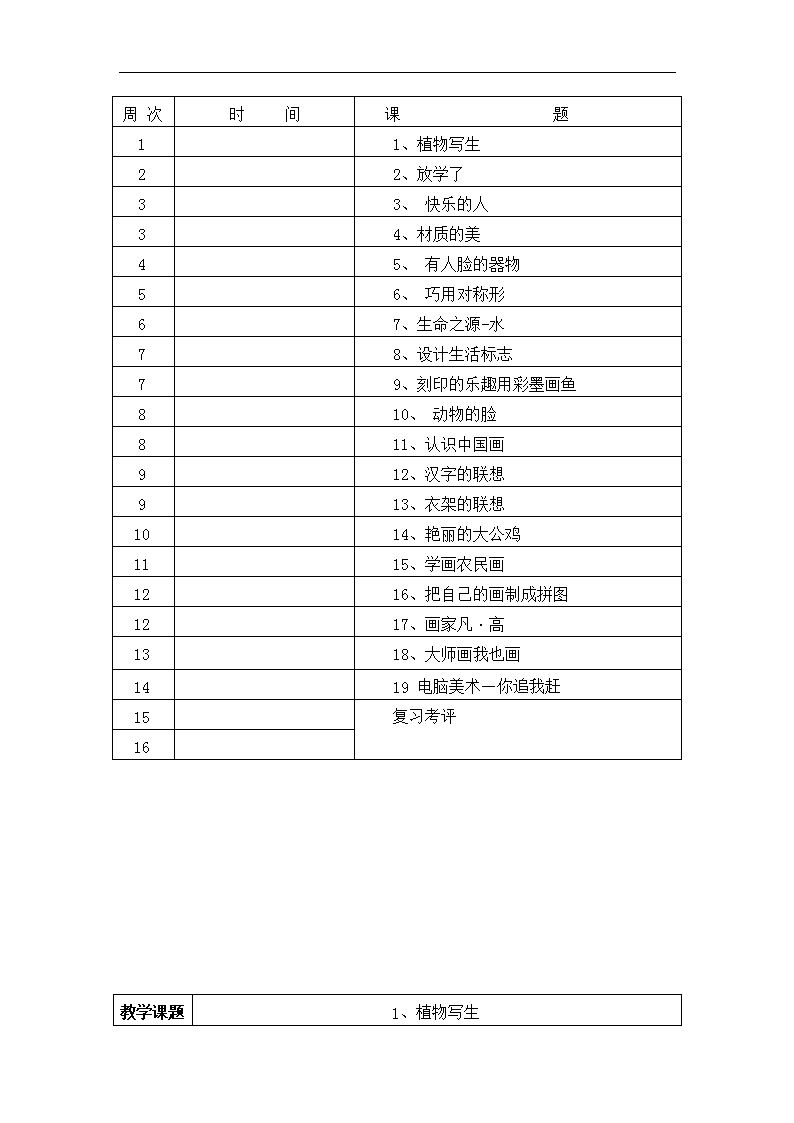 | 周 次 | 时 间 | 课 题 |
|---|---|---|
| 1 | | 1、植物写生 |
| 2 | | 2、放学了 |
| 3 | | 3、 快乐的人 |
| 3 | | 4、材质的美 |
| 4 | | 5、 有人脸的器物 |
| 5 | | 6、 巧用对称形 |
| 6 | | 7、生命之源-水 |
| 7 | | 8、设计生活标志 |
| 7 | | 9、刻印的乐趣用彩墨画鱼 |
| 8 | | 10、 动物的脸 |
| 8 | | 11、认识中国画 |
| 9 | | 12、汉字的联想 |
| 9 | | 13、衣架的联想 |
| 10 | | 14、艳丽的大公鸡 |
| 11 | | 15、学画农民画 |
| 12 | | 16、把自己的画制成拼图 |
| 12 | | 17、画家凡·高 |
| 13 | | 18、大师画我也画 |
| 14 | | 19 电脑美术一你追我赶 |
| 15 | | 复习考评 |
| 16 | | |

| 教学课题 | 1、植物写生 |
|---|---|